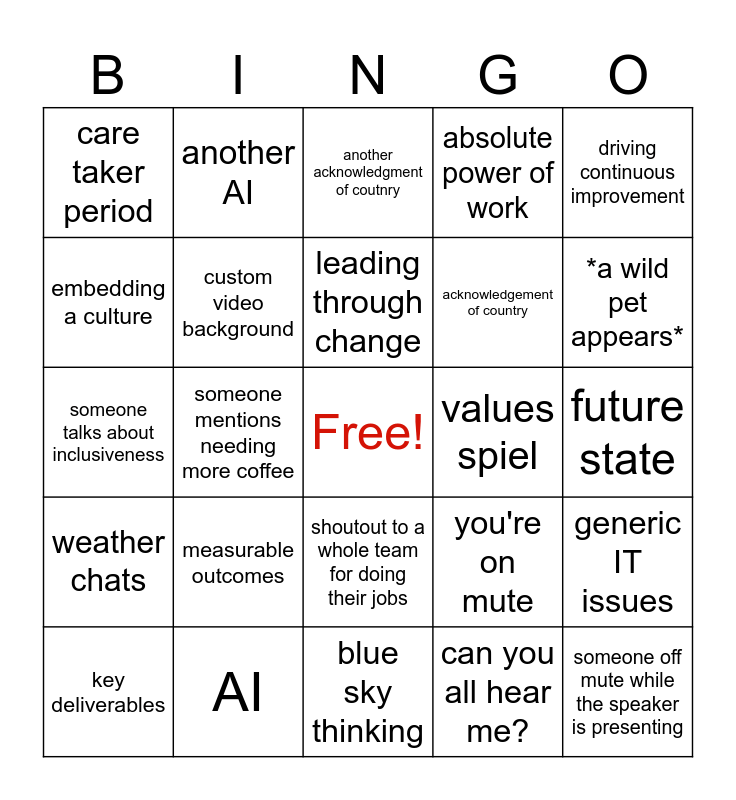 | B | I | N | G | O |
|---|---|---|---|---|
| care taker period | another AI | another acknowledgment of coutnry | absolute power of work | driving continuous improvement |
| embedding a culture | custom video background | leading through change | acknowledgement of country | *a wild pet appears* |
| someone talks about inclusiveness | someone mentions needing more coffee | Free! | values spiel | future state |
| weather chats | measurable outcomes | shoutout to a whole team for doing their jobs | you're on mute | generic IT issues |
| key deliverables | AI | blue sky thinking | can you all hear me? | someone off mute while the speaker is presenting |